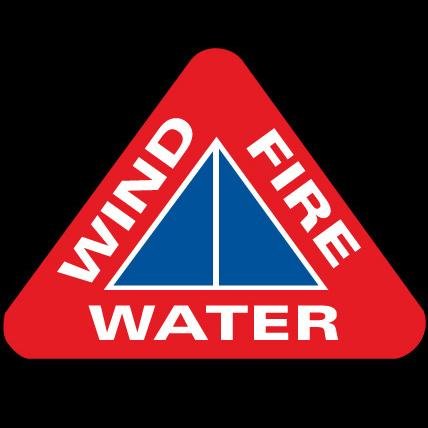 WIND
FIRE
WATER